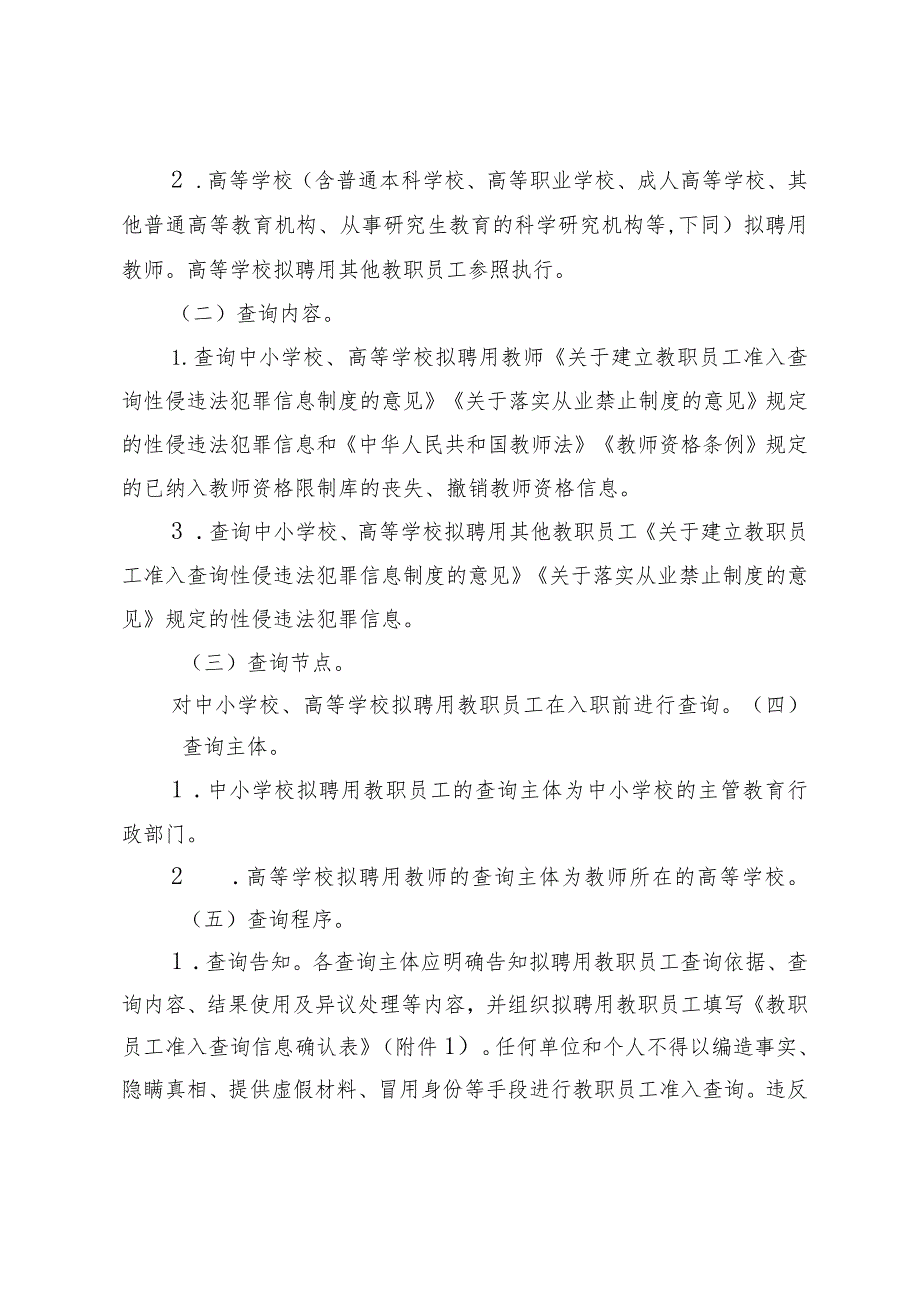 2．高等学校（含普通本科学校、高等职业学校、成人高等学校、其他普通高等教育机构、从事研究生教育的科学研究机构等，下同）拟聘用教师。高等学校拟聘用其他教职员工参照执行。

（二）查询内容。

1.查询中小学校、高等学校拟聘用教师《关于建立教职员工准入查询性侵违法犯罪信息制度的意见》《关于落实从业禁止制度的意见》规定的性侵违法犯罪信息和《中华人民共和国教师法》《教师资格条例》规定的已纳入教师资格限制库的丧失、撤销教师资格信息。

3．查询中小学校、高等学校拟聘用其他教职员工《关于建立教职员工准入查询性侵违法犯罪信息制度的意见》《关于落实从业禁止制度的意见》规定的性侵违法犯罪信息。

（三）查询节点。

对中小学校、高等学校拟聘用教职员工在入职前进行查询。（四）查询主体。

1．中小学校拟聘用教职员工的查询主体为中小学校的主管教育行政部门。

2　．高等学校拟聘用教师的查询主体为教师所在的高等学校。

（五）查询程序。

1．查询告知。各查询主体应明确告知拟聘用教职员工查询依据、查询内容、结果使用及异议处理等内容，并组织拟聘用教职员工填写《教职员工准入查询信息确认表》（附件1）。任何单位和个人不得以编造事实、隐瞒真相、提供虚假材料、冒用身份等手段进行教职员工准入查询。违反